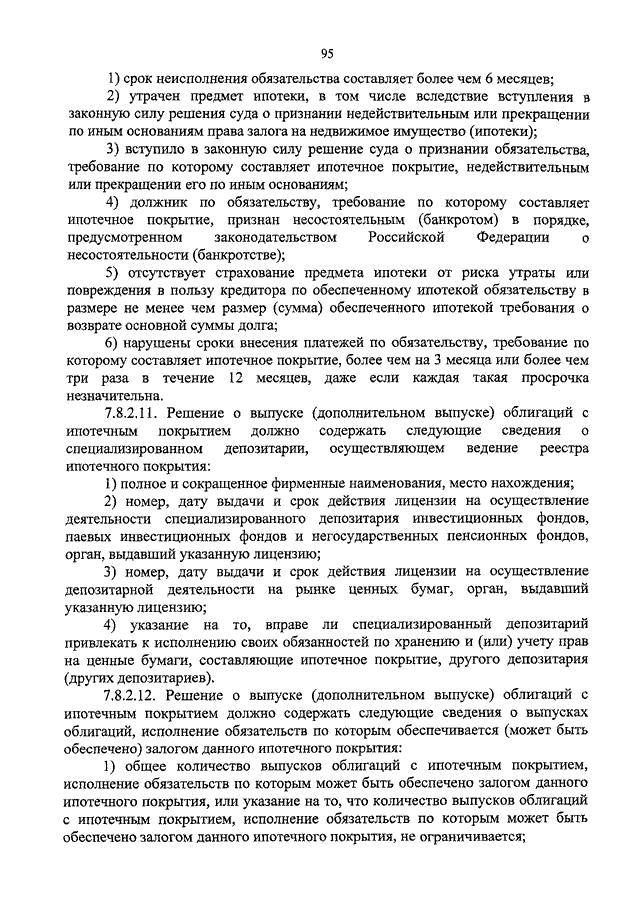 95

1) срок неисполнения обязательства составляет более чем 6 месяцев;

2) утрачен предмет ипотеки, в том числе вследствие вступления в законную силу решения суда о признании недействительным или прекращении по иным основаниям права залога на недвижимое имущество (ипотеки);

3) вступило в законную силу решение суда о признании обязательства, требование по которому составляет ипотечное покрытие, недействительным или прекращении его по иным основаниям;

4) должник по обязательству, требование по которому составляет ипотечное покрытие, признан несостоятельным (банкротом) в порядке, предусмотренном законодательством Российской Федерации о несостоятельности (банкротстве);

5) отсутствует страхование предмета ипотеки от риска утраты или повреждения в пользу кредитора по обеспеченному ипотекой обязательству в размере не менее чем размер (сумма) обеспеченного ипотекой требования о возврате основной суммы долга;

6) нарушены сроки внесения платежей по обязательству, требование по которому составляет ипотечное покрытие, более чем на 3 месяца или более чем три раза в течение 12 месяцев, даже если каждая такая просрочка незначительна.

7.8.2.11. Решение о выпуске (дополнительном выпуске) облигаций с ипотечным покрытием должно содержать следующие сведения о специализированном депозитарии, осуществляющем ведение реестра ипотечного покрытия:

1) полное и сокращенное фирменные наименования, место нахождения;

2) номер, дату выдачи и срок действия лицензии на осуществление деятельности специализированного депозитария инвестиционных фондов, паевых инвестиционных фондов и негосударственных пенсионных фондов, орган, выдавший указанную лицензию;

3) номер, дату выдачи и срок действия лицензии на осуществление депозитарной деятельности на рынке ценных бумаг, орган, выдавший указанную лицензию;

4) указание на то, вправе ли специализированный депозитарий привлекать к исполнению своих обязанностей по хранению и (или) учету прав на ценные бумаги, составляющие ипотечное покрытие, другого депозитария (других депозитариев).

7.8.2.12. Решение о выпуске (дополнительном выпуске) облигаций с ипотечным покрытием должно содержать следующие сведения о выпусках облигаций, исполнение обязательств по которым обеспечивается (может быть обеспечено) залогом данного ипотечного покрытия:

1) общее количество выпусков облигаций с ипотечным покрытием, исполнение обязательств по которым может быть обеспечено залогом данного ипотечного покрытия, или указание на то, что количество выпусков облигаций с ипотечным покрытием, исполнение обязательств по которым может быть обеспечено залогом данного ипотечного покрытия, не ограничивается;